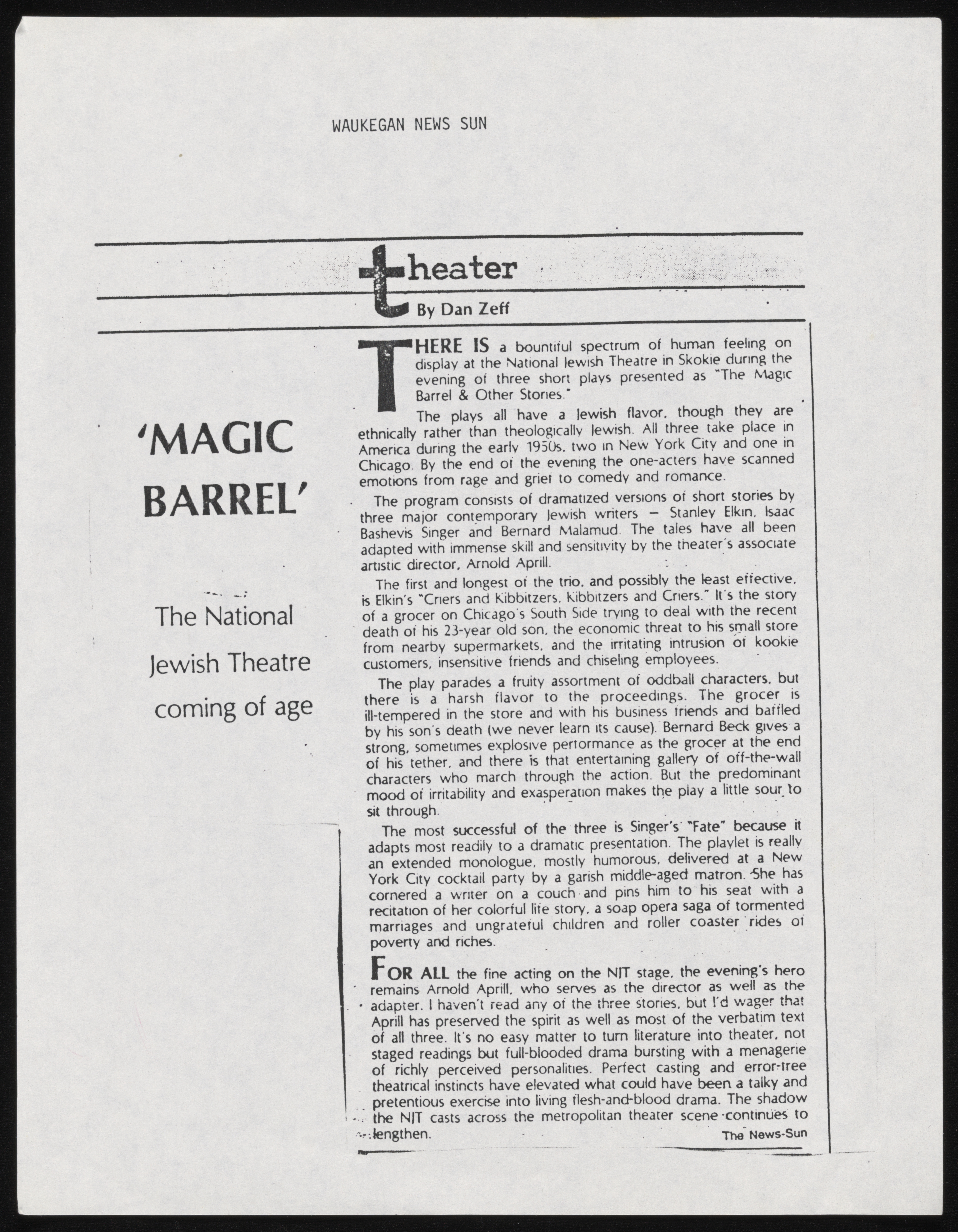 WAUKEGAN NEWS SUN

theater
By Dan Zeff

'MAGIC BARREL'

The National Jewish Theatre coming of age

THERE IS a bountiful spectrum of human feeling on display at the National Jewish Theatre in Skokie during the evening of three short plays presented as "The Magic Barrel & Other Stories."

The plays all have a Jewish flavor, though they are ethnically rather than theologically Jewish. All three take place in America during the early 1950s, two in New York City and one in Chicago. By the end of the evening the one-acters have scanned emotions from rage and grief to comedy and romance.

The program consists of dramatized versions of short stories by three major contemporary Jewish writers – Stanley Elkin, Isaac Bashevis Singer and Bernard Malamud. The tales have all been adapted with immense skill and sensitivity by the theater's associate artistic director, Arnold Aprill.

The first and longest of the trio, and possibly the least effective, is Elkin's "Criers and Kibbitzers, Kibbitzers and Criers." It's the story of a grocer on Chicago's South Side trying to deal with the recent death of his 23-year old son, the economic threat to his small store from nearby supermarkets, and the irritating intrusion of kookie customers, insensitive friends and chiseling employees.

The play parades a fruity assortment of oddball characters, but there is a harsh flavor to the proceedings. The grocer is ill-tempered in the store and with his business friends and baffled by his son's death (we never learn its cause). Bernard Beck gives a strong, sometimes explosive performance as the grocer at the end of his tether, and there is that entertaining gallery of off-the-wall characters who march through the action. But the predominant mood of irritability and exasperation makes the play a little sour to sit through.

The most successful of the three is Singer's "Fate" because it adapts most readily to a dramatic presentation. The playlet is really an extended monologue, mostly humorous, delivered at a New York City cocktail party by a garish middle-aged matron. She has cornered a writer on a couch and pins him to his seat with a recitation of her colorful life story, a soap opera saga of tormented marriages and ungrateful children and roller coaster rides of poverty and riches.

FOR ALL the fine acting on the NJT stage, the evening's hero remains Arnold Aprill, who serves as the director as well as the adapter. I haven't read any of the three stories, but I'd wager that Aprill has preserved the spirit as well as most of the verbatim text of all three. It's no easy matter to turn literature into theater, not staged readings but full-blooded drama bursting with a menagerie of richly perceived personalities. Perfect casting and error-free theatrical instincts have elevated what could have been a talky and pretentious exercise into living flesh-and-blood drama. The shadow the NJT casts across the metropolitan theater scene continues to lengthen.

The News-Sun